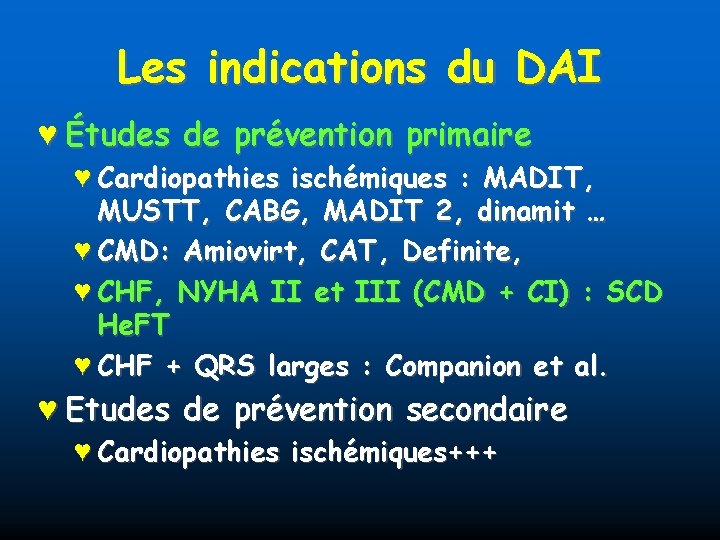 Les indications du DAI

♥ Études de prévention primaire

♥ Cardiopathies ischémiques : MADIT, MUSTT, CABG, MADIT 2, dinamit …

♥ CMD: Amiovirt, CAT, Definite,

♥ CHF, NYHA II et III (CMD + CI) : SCD HeFT

♥ CHF + QRS larges : Companion et al.

♥ Etudes de prévention secondaire

♥ Cardiopathies ischémiques+++